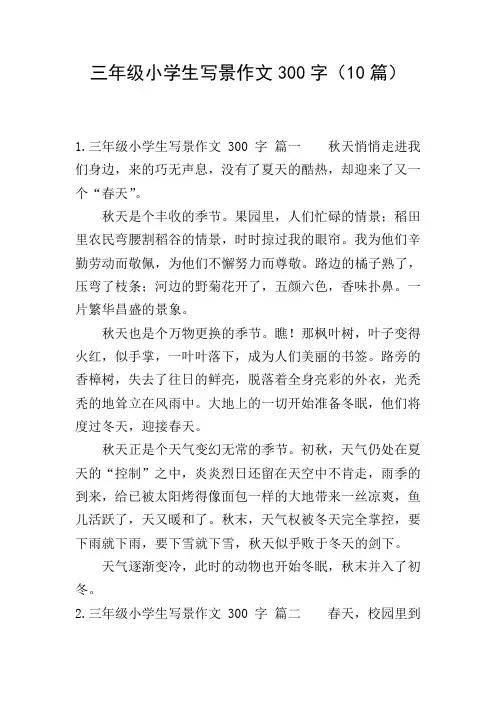 三年级小学生写景作文 300 字（10 篇）

1.三年级小学生写景作文 300 字 篇一　　秋天悄悄走进我们身边，来的巧无声息，没有了夏天的酷热，却迎来了又一个“春天”。

秋天是个丰收的季节。果园里，人们忙碌的情景；稻田里农民弯腰割稻谷的情景，时时掠过我的眼帘。我为他们辛勤劳动而敬佩，为他们不懈努力而尊敬。路边的橘子熟了，压弯了枝条；河边的野菊花开了，五颜六色，香味扑鼻。一片繁华昌盛的景象。

秋天也是个万物更换的季节。瞧！那枫叶树，叶子变得火红，似手掌，一叶叶落下，成为人们美丽的书签。路旁的香樟树，失去了往日的鲜亮，脱落着全身亮彩的外衣，光秃秃的地耸立在风雨中。大地上的一切开始准备冬眠，他们将度过冬天，迎接春天。

秋天正是个天气变幻无常的季节。初秋，天气仍处在夏天的“控制”之中，炎炎烈日还留在天空中不肯走，雨季的到来，给已被太阳烤得像面包一样的大地带来一丝凉爽，鱼儿活跃了，天又暖和了。秋末，天气权被冬天完全掌控，要下雨就下雨，要下雪就下雪，秋天似乎败于冬天的剑下。

天气逐渐变冷，此时的动物也开始冬眠，秋末并入了初冬。

2.三年级小学生写景作文 300 字 篇二　　春天，校园里到